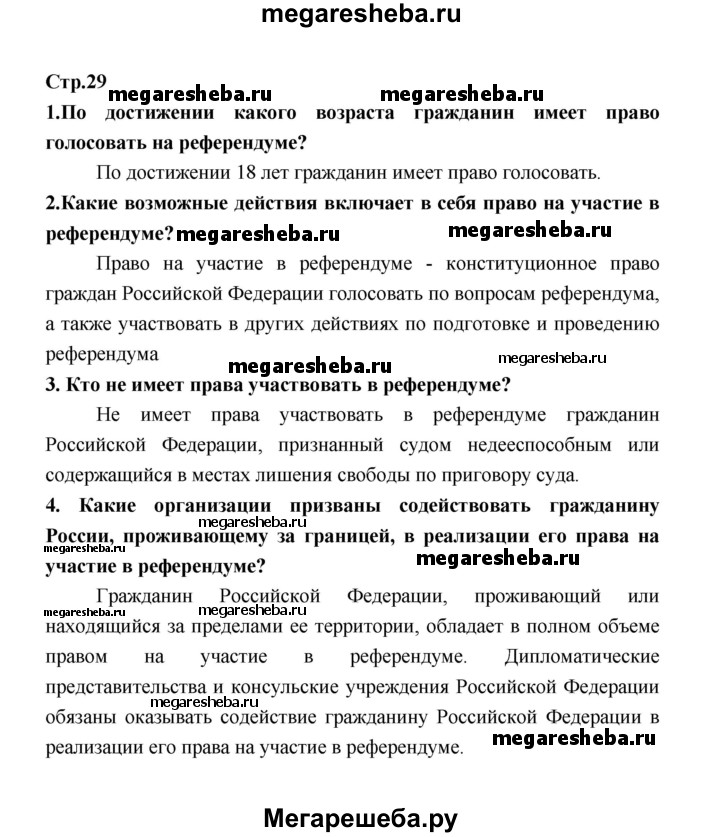 megaresheba.ru

Стр.29 megaresheba.ru megaresheba.ru

1.По достижении какого возраста гражданин имеет право голосовать на референдуме?

По достижении 18 лет гражданин имеет право голосовать.

2.Какие возможные действия включает в себя право на участие в референдуме? megaresheba.ru megaresheba.ru

Право на участие в референдуме - конституционное право граждан Российской Федерации голосовать по вопросам референдума, а также участвовать в других действиях по подготовке и проведению референдума megaresheba.ru megaresheba.ru

3. Кто не имеет права участвовать в референдуме?

Не имеет права участвовать в референдуме гражданин Российской Федерации, признанный судом недееспособным или содержащийся в местах лишения свободы по приговору суда.

4. Какие организации призваны содействовать гражданину megaresheba.ru России, проживающему за границей, в реализации его права на megaresheba.ru участие в референдуме? megaresheba.ru

Гражданин Российской Федерации, проживающий или megaresheba.ru megaresheba.ru находящийся за пределами ее территории, обладает в полном объеме правом на участие в референдуме. Дипломатические представительства и консульские учреждения Российской Федерации megaresheba.ru обязаны оказывать содействие гражданину Российской Федерации в реализации его права на участие в референдуме. megaresheba.ru

Мегарешеба.ру